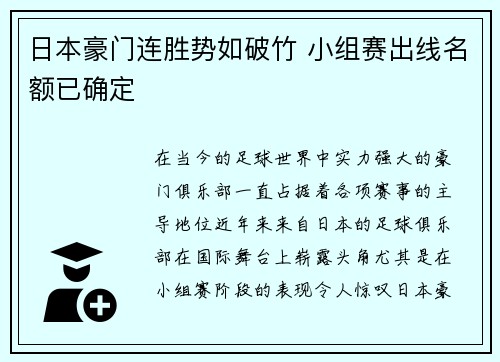 日本豪门连胜势如破竹 小组赛出线名额已确定

在当今的足球世界中实力强大的豪门俱乐部一直占据着各项赛事的主导地位近年来来自日本的足球俱乐部在国际舞台上崭露头角尤其是在小组赛阶段的表现令人惊叹日本豪